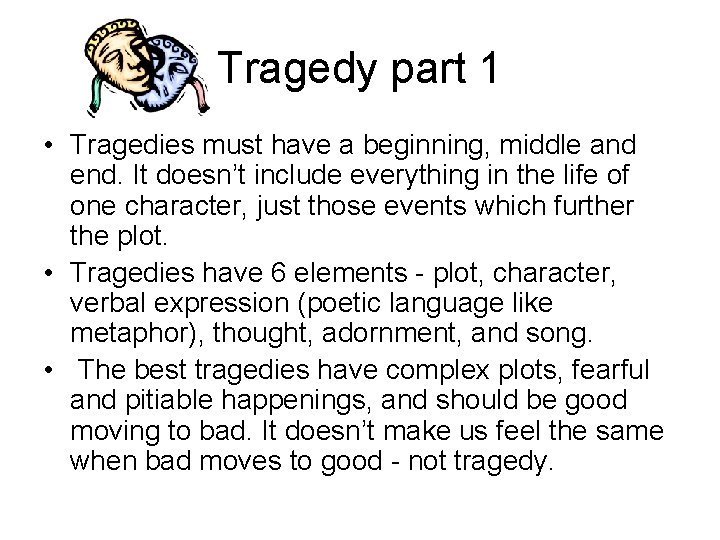 Tragedy part 1

• Tragedies must have a beginning, middle and end. It doesn't include everything in the life of one character, just those events which further the plot.

• Tragedies have 6 elements - plot, character, verbal expression (poetic language like metaphor), thought, adornment, and song.

• The best tragedies have complex plots, fearful and pitiable happenings, and should be good moving to bad. It doesn't make us feel the same when bad moves to good - not tragedy.